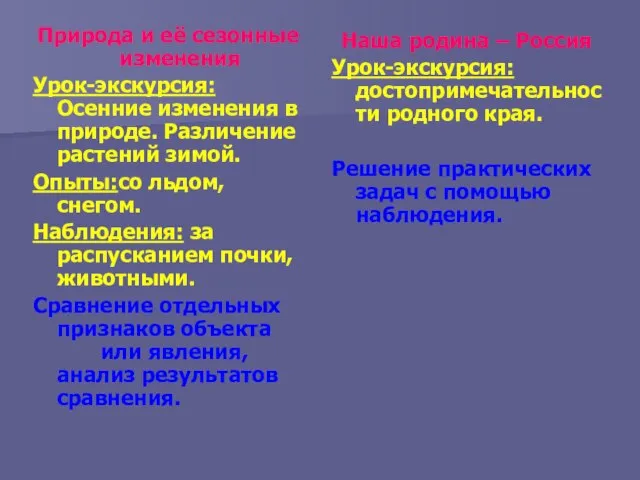 Природа и её сезонные изменения

Урок-экскурсия: Осенние изменения в природе. Различение растений зимой.

Опыты:со льдом, снегом.

Наблюдения: за распусканием почки, животными.

Сравнение отдельных признаков объекта или явления, анализ результатов сравнения.

Наша родина – Россия

Урок-экскурсия: достопримечательности родного края.

Решение практических задач с помощью наблюдения.